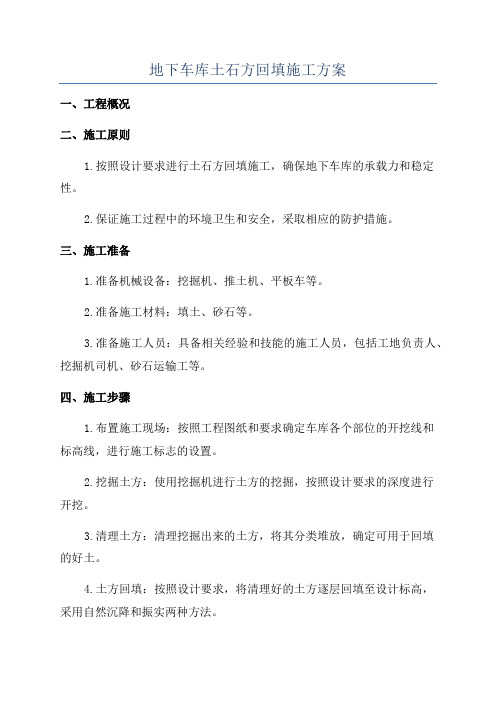 地下车库土石方回填施工方案

一、工程概况

二、施工原则

1.按照设计要求进行土石方回填施工，确保地下车库的承载力和稳定性。

2.保证施工过程中的环境卫生和安全，采取相应的防护措施。

三、施工准备

1.准备机械设备：挖掘机、推土机、平板车等。

2.准备施工材料：填土、砂石等。

3.准备施工人员：具备相关经验和技能的施工人员，包括工地负责人、挖掘机司机、砂石运输工等。

四、施工步骤

1.布置施工现场：按照工程图纸和要求确定车库各个部位的开挖线和标高线，进行施工标志的设置。

2.挖掘土方：使用挖掘机进行土方的挖掘，按照设计要求的深度进行开挖。

3.清理土方：清理挖掘出来的土方，将其分类堆放，确定可用于回填的好土。

4.土方回填：按照设计要求，将清理好的土方逐层回填至设计标高，采用自然沉降和振实两种方法。